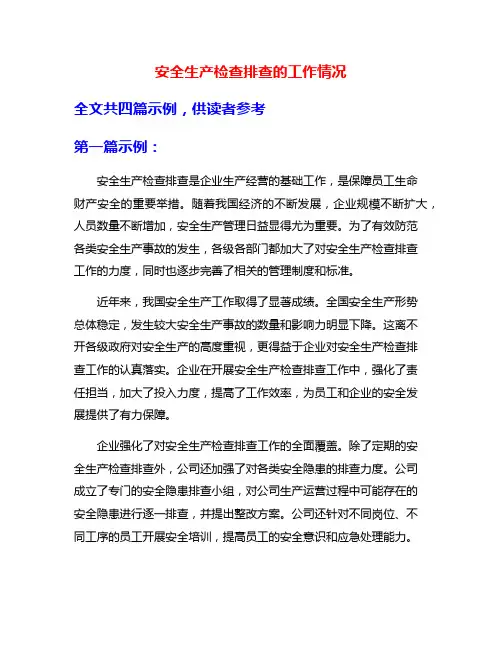 安全生产检查排查的工作情况

全文共四篇示例，供读者参考

第一篇示例：

安全生产检查排查是企业生产经营的基础工作，是保障员工生命财产安全的重要举措。随着我国经济的不断发展，企业规模不断扩大，人员数量不断增加，安全生产管理日益显得尤为重要。为了有效防范各类安全生产事故的发生，各级各部门都加大了对安全生产检查排查工作的力度，同时也逐步完善了相关的管理制度和标准。

近年来，我国安全生产工作取得了显著成绩。全国安全生产形势总体稳定，发生较大安全生产事故的数量和影响力明显下降。这离不开各级政府对安全生产的高度重视，更得益于企业对安全生产检查排查工作的认真落实。企业在开展安全生产检查排查工作中，强化了责任担当，加大了投入力度，提高了工作效率，为员工和企业的安全发展提供了有力保障。

企业强化了对安全生产检查排查工作的全面覆盖。除了定期的安全生产检查排查外，公司还加强了对各类安全隐患的排查力度。公司成立了专门的安全隐患排查小组，对公司生产运营过程中可能存在的安全隐患进行逐一排查，并提出整改方案。公司还针对不同岗位、不同工序的员工开展安全培训，提高员工的安全意识和应急处理能力。